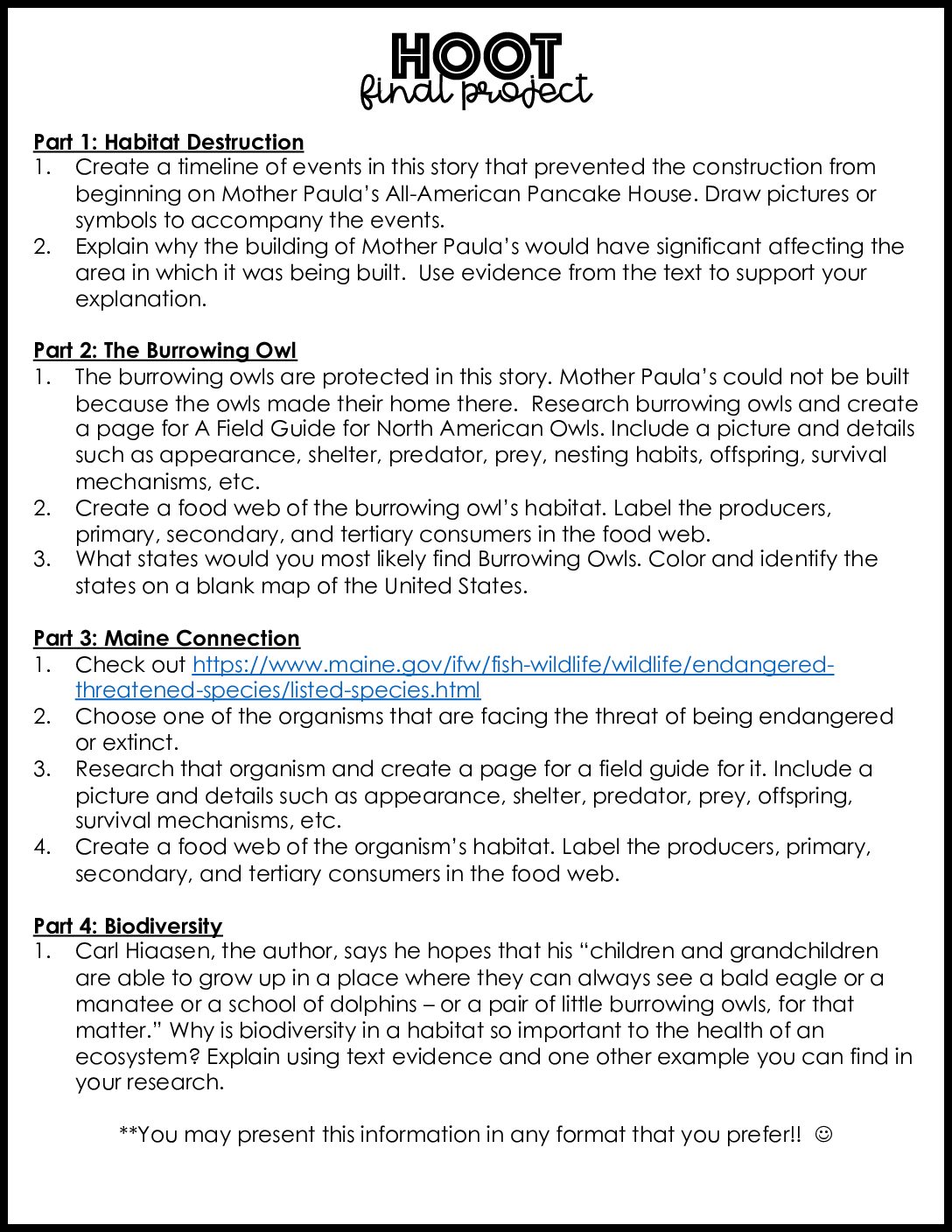 HOOT
final project

Part 1: Habitat Destruction
1. Create a timeline of events in this story that prevented the construction from beginning on Mother Paula's All-American Pancake House. Draw pictures or symbols to accompany the events.
2. Explain why the building of Mother Paula's would have significant affecting the area in which it was being built. Use evidence from the text to support your explanation.

Part 2: The Burrowing Owl
1. The burrowing owls are protected in this story. Mother Paula's could not be built because the owls made their home there. Research burrowing owls and create a page for A Field Guide for North American Owls. Include a picture and details such as appearance, shelter, predator, prey, nesting habits, offspring, survival mechanisms, etc.
2. Create a food web of the burrowing owl's habitat. Label the producers, primary, secondary, and tertiary consumers in the food web.
3. What states would you most likely find Burrowing Owls. Color and identify the states on a blank map of the United States.

Part 3: Maine Connection
1. Check out https://www.maine.gov/ifw/fish-wildlife/wildlife/endangered-threatened-species/listed-species.html
2. Choose one of the organisms that are facing the threat of being endangered or extinct.
3. Research that organism and create a page for a field guide for it. Include a picture and details such as appearance, shelter, predator, prey, offspring, survival mechanisms, etc.
4. Create a food web of the organism's habitat. Label the producers, primary, secondary, and tertiary consumers in the food web.

Part 4: Biodiversity
1. Carl Hiaasen, the author, says he hopes that his "children and grandchildren are able to grow up in a place where they can always see a bald eagle or a manatee or a school of dolphins – or a pair of little burrowing owls, for that matter." Why is biodiversity in a habitat so important to the health of an ecosystem? Explain using text evidence and one other example you can find in your research.

**You may present this information in any format that you prefer!! ☺